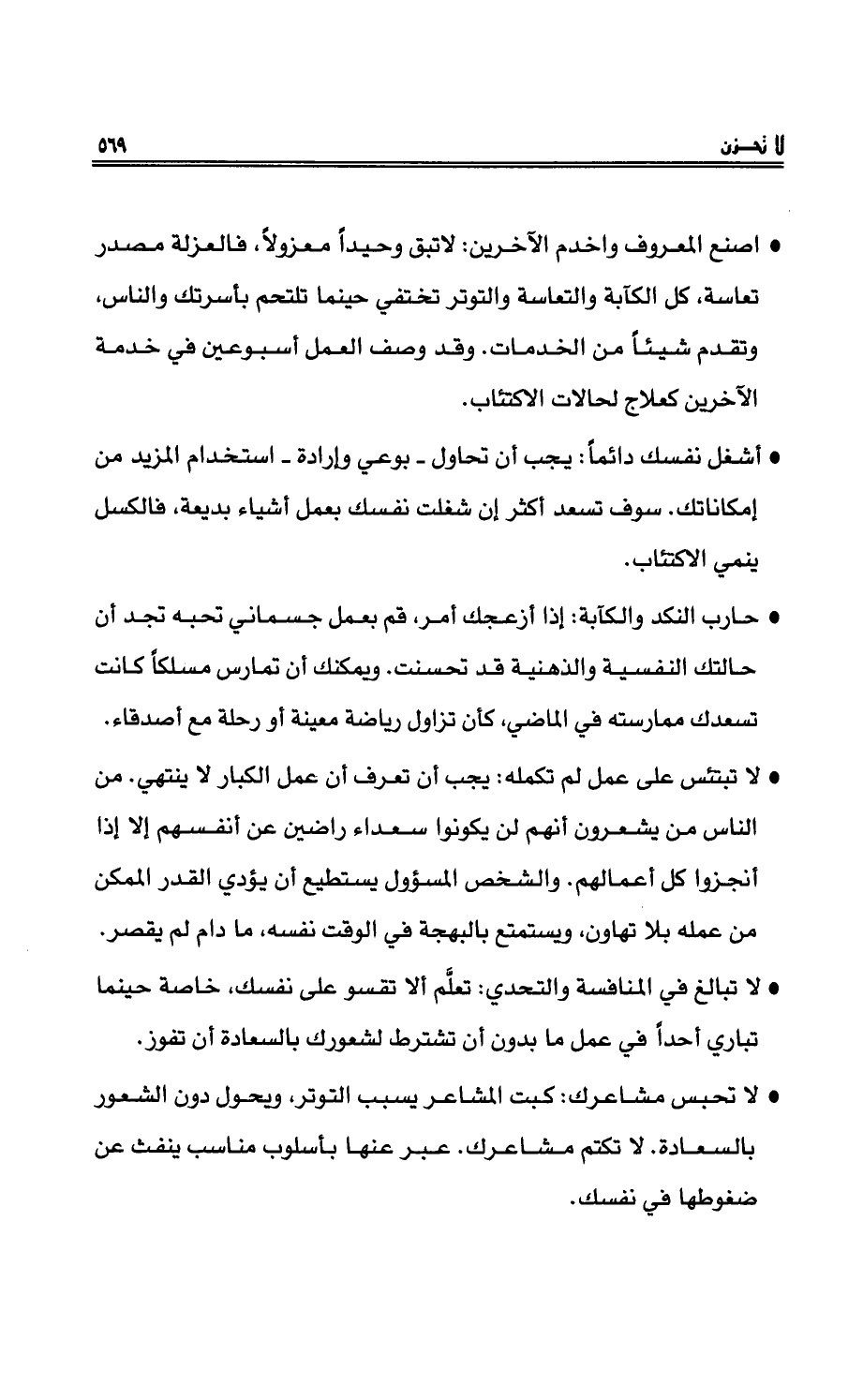 لا تحـزن ٥٦٩

• اصنع المعروف واخدم الآخرين: لاتبق وحيداً معزولاً، فالعزلة مصدر تعاسة، كل الكآبة والتعاسة والتوتر تختفي حينما تلتحم بأسرتك والناس، وتقدم شيئاً من الخدمات. وقد وصف العمل أسبوعين في خدمة الآخرين كعلاج لحالات الاكتئاب.

• أشغل نفسك دائماً: يجب أن تحاول ـ بوعي وإرادة ـ استخدام المزيد من إمكاناتك. سوف تسعد أكثر إن شغلت نفسك بعمل أشياء بديعة، فالكسل ينمي الاكتئاب.

• حارب النكد والكآبة: إذا أزعجك أمر، قم بعمل جسماني تحبه تجد أن حالتك النفسية والذهنية قد تحسنت. ويمكنك أن تمارس مسلكاً كانت تسعدك ممارسته في الماضي، كأن تزاول رياضة معينة أو رحلة مع أصدقاء.

• لا تبتئس على عمل لم تكمله: يجب أن تعرف أن عمل الكبار لا ينتهي. من الناس من يشعرون أنهم لن يكونوا سعداء راضين عن أنفسهم إلا إذا أنجزوا كل أعمالهم. والشخص المسؤول يستطيع أن يؤدي القدر الممكن من عمله بلا تهاون، ويستمتع بالبهجة في الوقت نفسه، ما دام لم يقصر.

• لا تبالغ في المنافسة والتحدي: تعلَّم ألا تقسو على نفسك، خاصة حينما تباري أحداً في عمل ما بدون أن تشترط لشعورك بالسعادة أن تفوز.

• لا تحبس مشاعرك: كبت المشاعر يسبب التوتر، ويحول دون الشعور بالسعادة. لا تكتم مشاعرك. عبر عنها بأسلوب مناسب ينفث عن ضغوطها في نفسك.